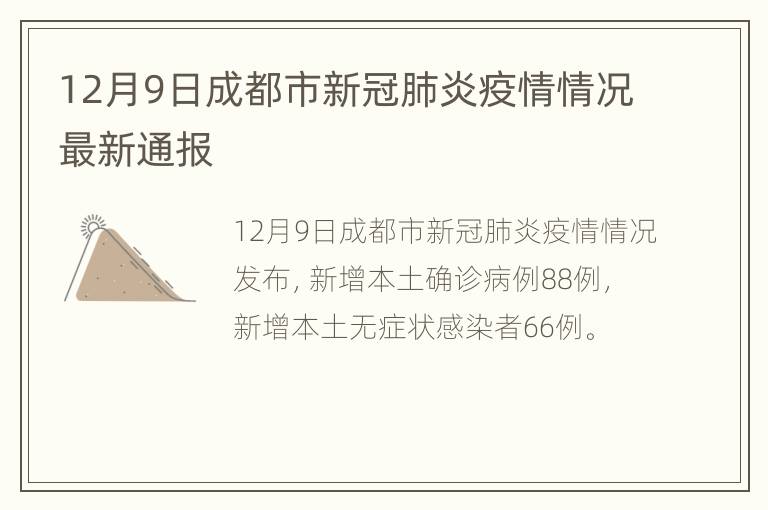 12月9日成都市新冠肺炎疫情情况最新通报

12月9日成都市新冠肺炎疫情情况发布，新增本土确诊病例88例，新增本土无症状感染者66例。